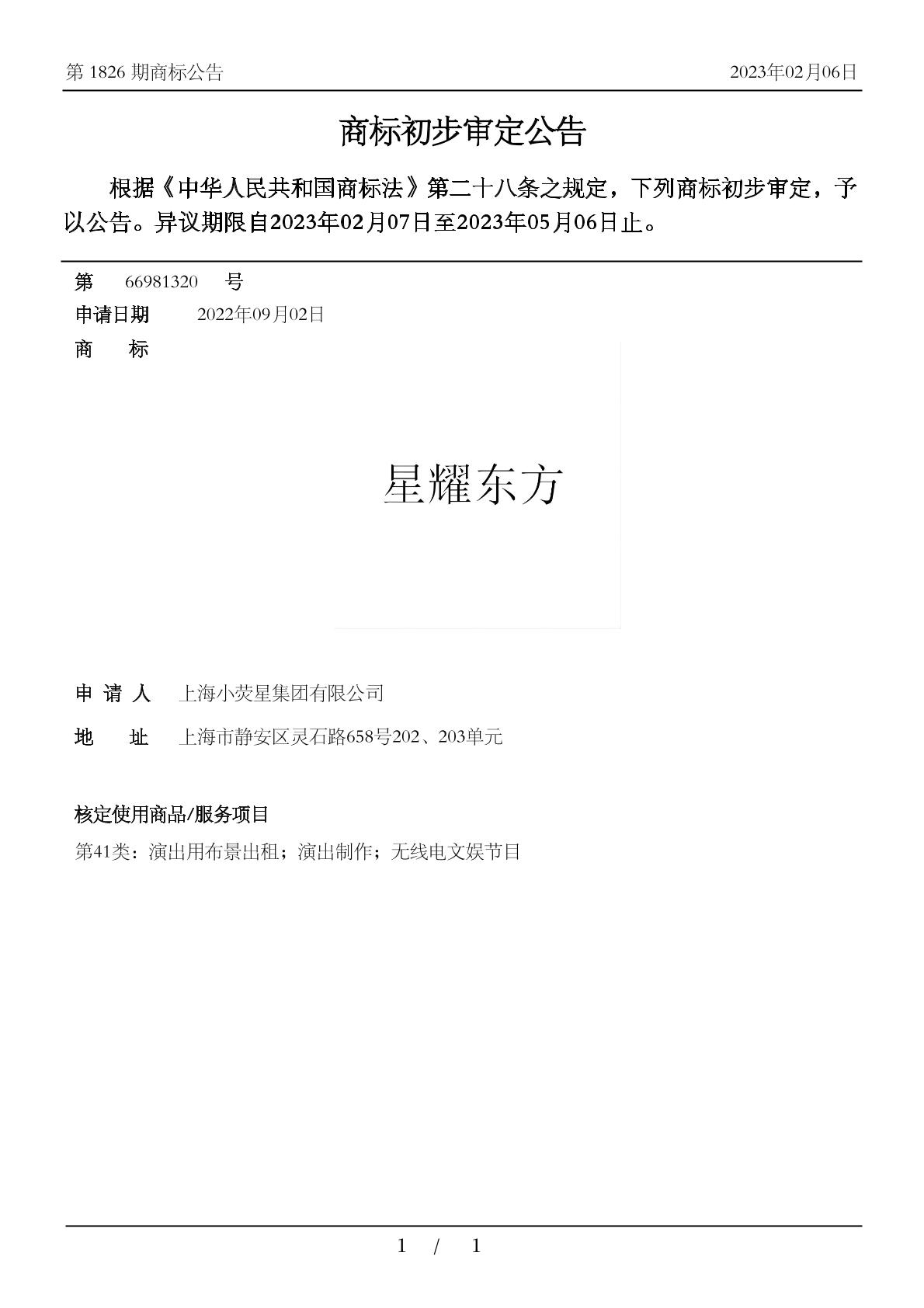 第 1826 期商标公告

2023年02月06日

商标初步审定公告

根据《中华人民共和国商标法》第二十八条之规定，下列商标初步审定，予以公告。异议期限自2023年02月07日至2023年05月06日止。

第 66981320 号

申请日期 2022年09月02日

商 标

星耀东方

申 请 人 上海小荧星集团有限公司

地 址 上海市静安区灵石路658号202、203单元

核定使用商品/服务项目

第41类：演出用布景出租；演出制作；无线电文娱节目

1 / 1